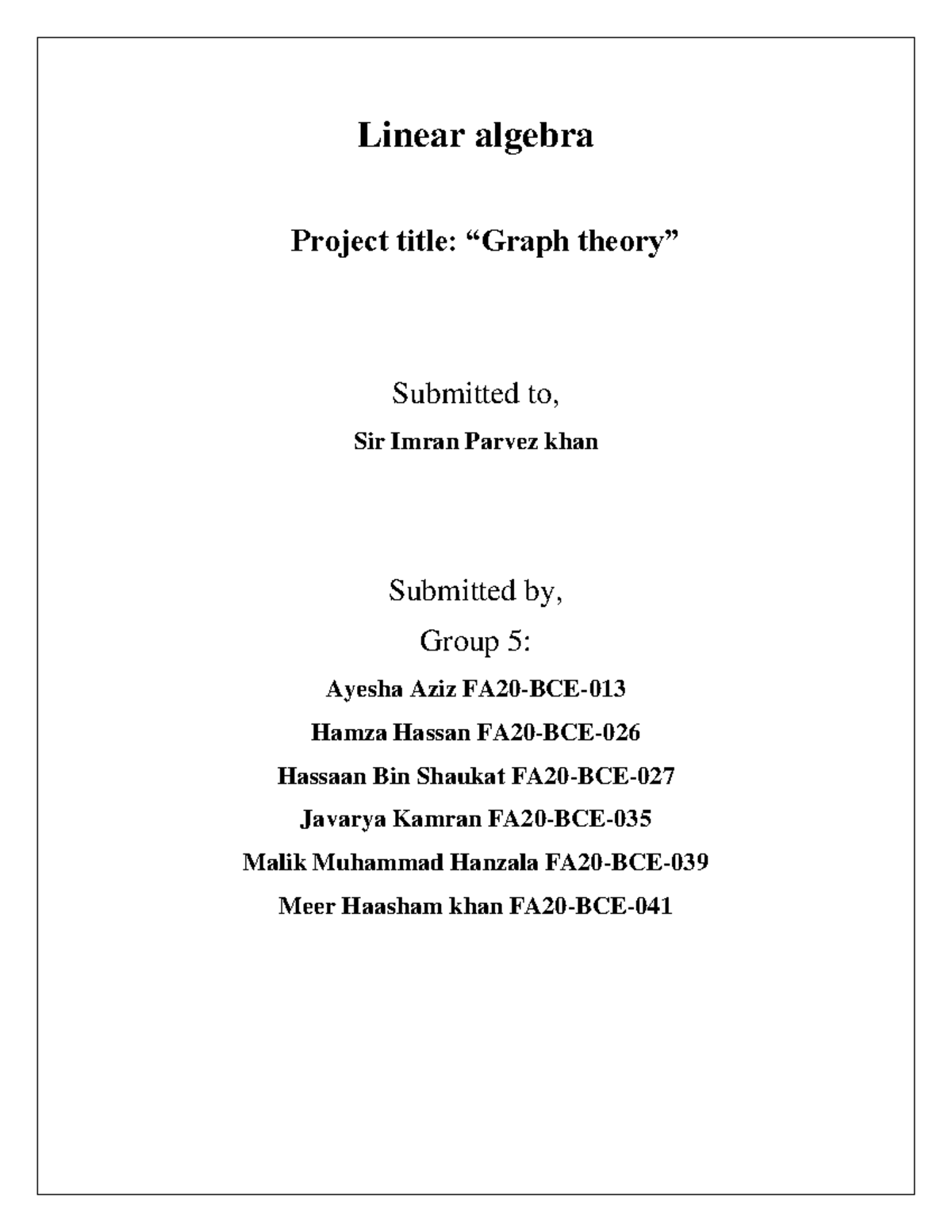 Linear algebra

Project title: “Graph theory”

Submitted to,

Sir Imran Parvez khan

Submitted by,

Group 5:

Ayesha Aziz FA20-BCE-013

Hamza Hassan FA20-BCE-026

Hassaan Bin Shaukat FA20-BCE-027

Javarya Kamran FA20-BCE-035

Malik Muhammad Hanzala FA20-BCE-039

Meer Haasham khan FA20-BCE-041